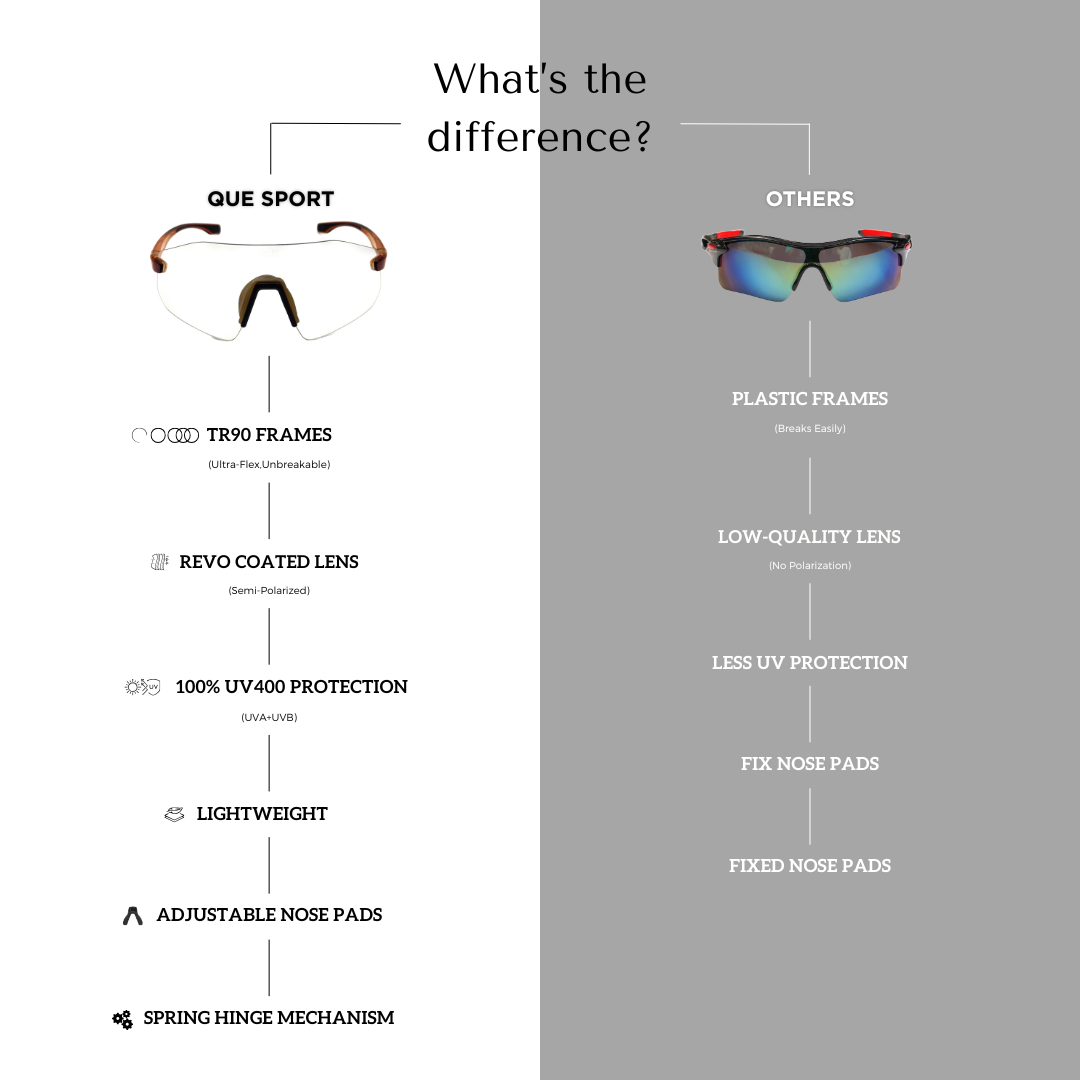 What's the difference?

QUE SPORT

TR90 FRAMES
(Ultra-Flex,Unbreakable)

REVO COATED LENS
(Semi-Polarized)

100% UV400 PROTECTION
(UVA+UVB)

LIGHTWEIGHT

ADJUSTABLE NOSE PADS

SPRING HINGE MECHANISM

OTHERS

PLASTIC FRAMES
(Breaks Easily)

LOW-QUALITY LENS
(No Polarization)

LESS UV PROTECTION

FIX NOSE PADS

FIXED NOSE PADS